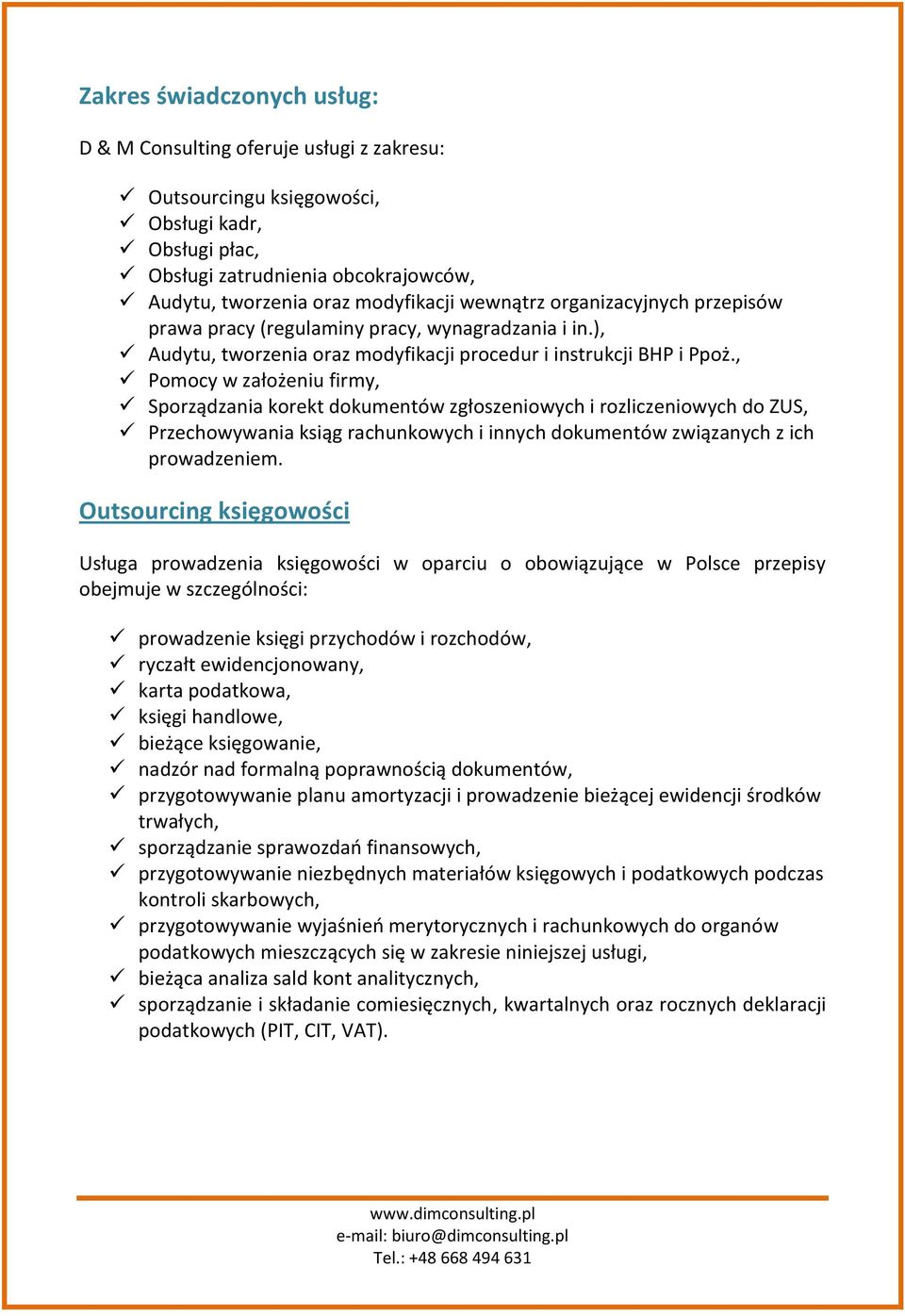 Zakres świadczonych usług:

D & M Consulting oferuje usługi z zakresu:

✓ Outsourcingu księgowości,
✓ Obsługi kadr,
✓ Obsługi płac,
✓ Obsługi zatrudnienia obcokrajowców,
✓ Audytu, tworzenia oraz modyfikacji wewnątrz organizacyjnych przepisów prawa pracy (regulaminy pracy, wynagradzania i in.),
✓ Audytu, tworzenia oraz modyfikacji procedur i instrukcji BHP i Ppoż.,
✓ Pomocy w założeniu firmy,
✓ Sporządzania korekt dokumentów zgłoszeniowych i rozliczeniowych do ZUS,
✓ Przechowywania ksiąg rachunkowych i innych dokumentów związanych z ich prowadzeniem.

Outsourcing księgowości

Usługa prowadzenia księgowości w oparciu o obowiązujące w Polsce przepisy obejmuje w szczególności:

✓ prowadzenie księgi przychodów i rozchodów,
✓ ryczałt ewidencjonowany,
✓ karta podatkowa,
✓ księgi handlowe,
✓ bieżące księgowanie,
✓ nadzór nad formalną poprawnością dokumentów,
✓ przygotowywanie planu amortyzacji i prowadzenie bieżącej ewidencji środków trwałych,
✓ sporządzanie sprawozdań finansowych,
✓ przygotowywanie niezbędnych materiałów księgowych i podatkowych podczas kontroli skarbowych,
✓ przygotowywanie wyjaśnień merytorycznych i rachunkowych do organów podatkowych mieszczących się w zakresie niniejszej usługi,
✓ bieżąca analiza sald kont analitycznych,
✓ sporządzanie i składanie comiesięcznych, kwartalnych oraz rocznych deklaracji podatkowych (PIT, CIT, VAT).

www.dimconsulting.pl
e-mail: biuro@dimconsulting.pl
Tel.: +48 668 494 631